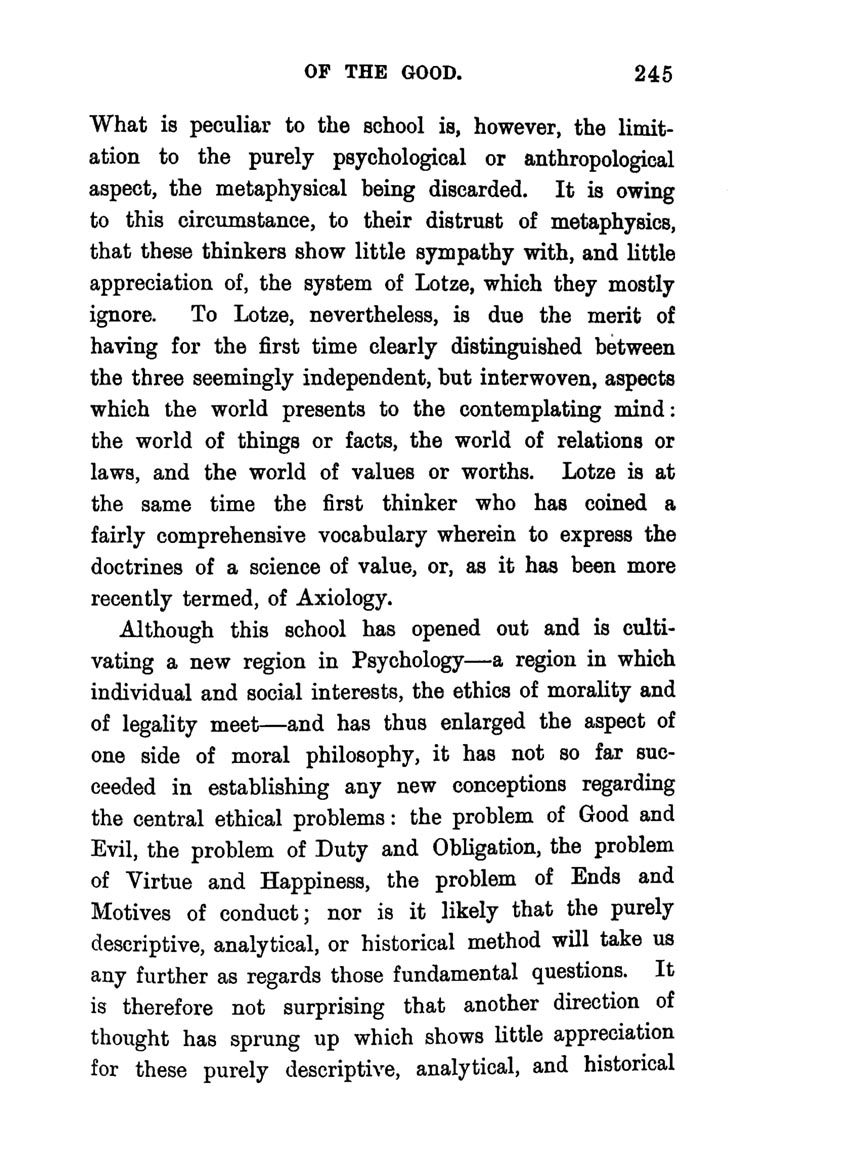 OF THE GOOD. 245

What is peculiar to the school is, however, the limitation to the purely psychological or anthropological aspect, the metaphysical being discarded. It is owing to this circumstance, to their distrust of metaphysics, that these thinkers show little sympathy with, and little appreciation of, the system of Lotze, which they mostly ignore. To Lotze, nevertheless, is due the merit of having for the first time clearly distinguished between the three seemingly independent, but interwoven, aspects which the world presents to the contemplating mind: the world of things or facts, the world of relations or laws, and the world of values or worths. Lotze is at the same time the first thinker who has coined a fairly comprehensive vocabulary wherein to express the doctrines of a science of value, or, as it has been more recently termed, of Axiology.

Although this school has opened out and is cultivating a new region in Psychology—a region in which individual and social interests, the ethics of morality and of legality meet—and has thus enlarged the aspect of one side of moral philosophy, it has not so far succeeded in establishing any new conceptions regarding the central ethical problems: the problem of Good and Evil, the problem of Duty and Obligation, the problem of Virtue and Happiness, the problem of Ends and Motives of conduct; nor is it likely that the purely descriptive, analytical, or historical method will take us any further as regards those fundamental questions. It is therefore not surprising that another direction of thought has sprung up which shows little appreciation for these purely descriptive, analytical, and historical